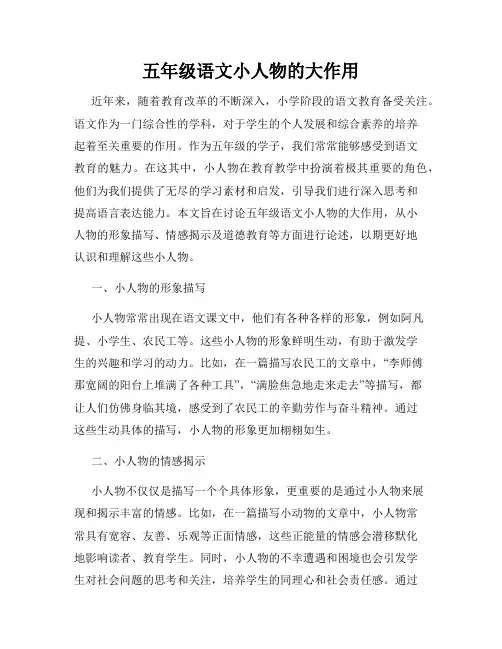 五年级语文小人物的大作用

近年来，随着教育改革的不断深入，小学阶段的语文教育备受关注。语文作为一门综合性的学科，对于学生的个人发展和综合素养的培养起着至关重要的作用。作为五年级的学子，我们常常能够感受到语文教育的魅力。在这其中，小人物在教育教学中扮演着极其重要的角色，他们为我们提供了无尽的学习素材和启发，引导我们进行深入思考和提高语言表达能力。本文旨在讨论五年级语文小人物的大作用，从小人物的形象描写、情感揭示及道德教育等方面进行论述，以期更好地认识和理解这些小人物。

一、小人物的形象描写

小人物常常出现在语文课文中，他们有各种各样的形象，例如阿凡提、小学生、农民工等。这些小人物的形象鲜明生动，有助于激发学生的兴趣和学习的动力。比如，在一篇描写农民工的文章中，“李师傅那宽阔的阳台上堆满了各种工具”，“满脸焦急地走来走去”等描写，都让人们仿佛身临其境，感受到了农民工的辛勤劳作与奋斗精神。通过这些生动具体的描写，小人物的形象更加栩栩如生。

二、小人物的情感揭示

小人物不仅仅是描写一个个具体形象，更重要的是通过小人物来展现和揭示丰富的情感。比如，在一篇描写小动物的文章中，小人物常常具有宽容、友善、乐观等正面情感，这些正能量的情感会潜移默化地影响读者、教育学生。同时，小人物的不幸遭遇和困境也会引发学生对社会问题的思考和关注，培养学生的同理心和社会责任感。通过